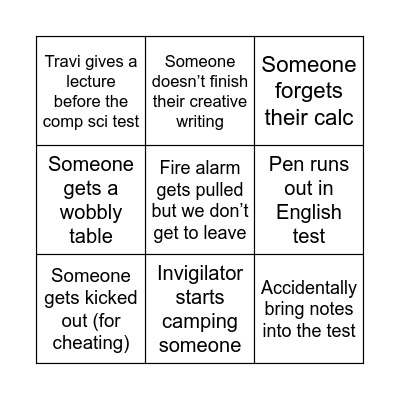 | | | |
|---|---|---|
| Travi gives a lecture before the comp sci test | Someone doesn’t finish their creative writing | Someone forgets their calc |
| Someone gets a wobbly table | Fire alarm gets pulled but we don’t get to leave | Pen runs out in English test |
| Someone gets kicked out (for cheating) | Invigilator starts camping someone | Accidentally bring notes into the test |